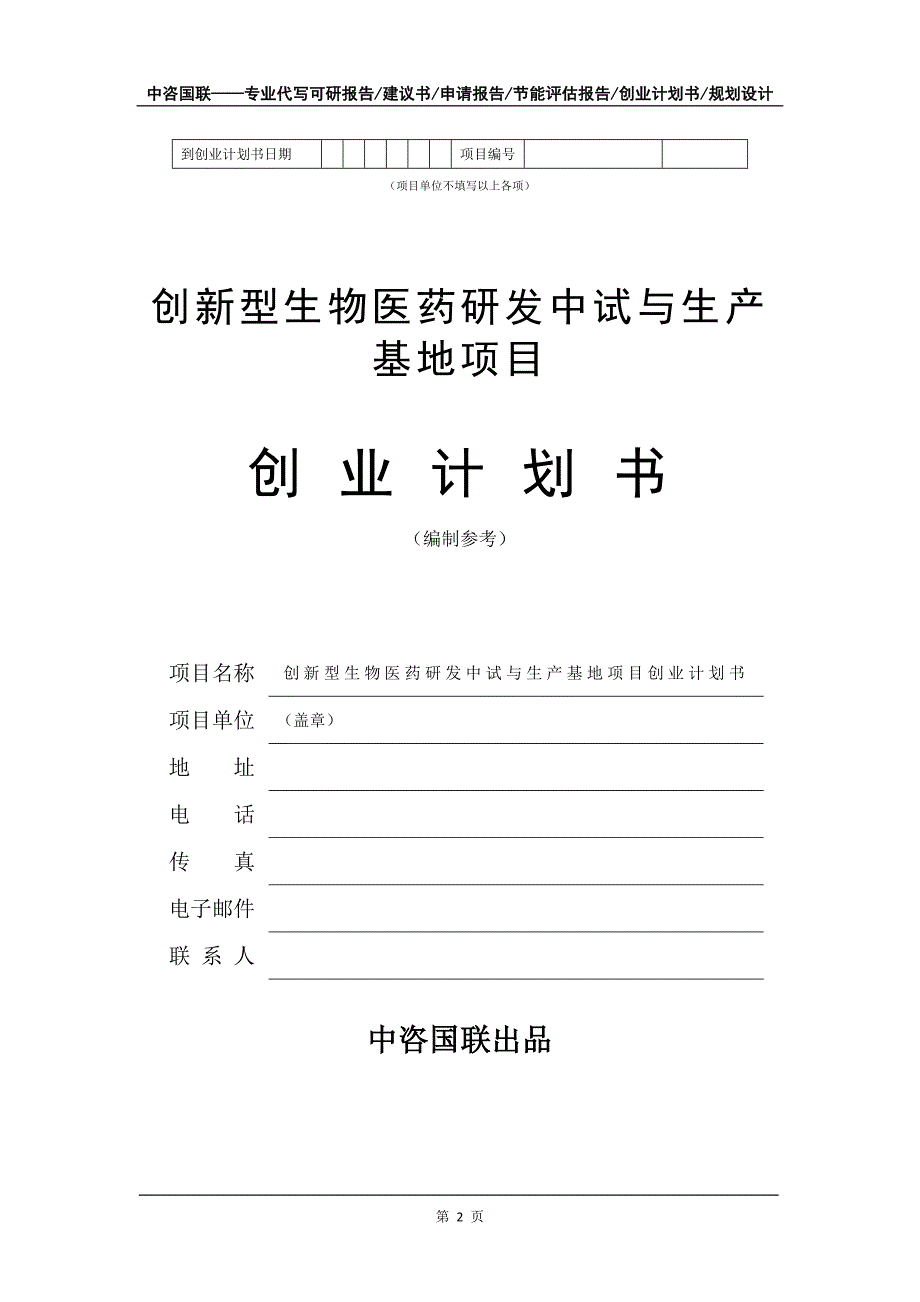 中咨国联——专业代写可研报告/建议书/申请报告/节能评估报告/创业计划书/规划设计

| 到创业计划书日期 | | | | | | | 项目编号 | | |
|---|---|---|---|---|---|---|---|---|---|

（项目单位不填写以上各项）

创新型生物医药研发中试与生产基地项目

创 业 计 划 书

（编制参考）

项目名称 创新型生物医药研发中试与生产基地项目创业计划书

项目单位 （盖章）

地 址

电 话

传 真

电子邮件

联 系 人

中咨国联出品

第 2 页